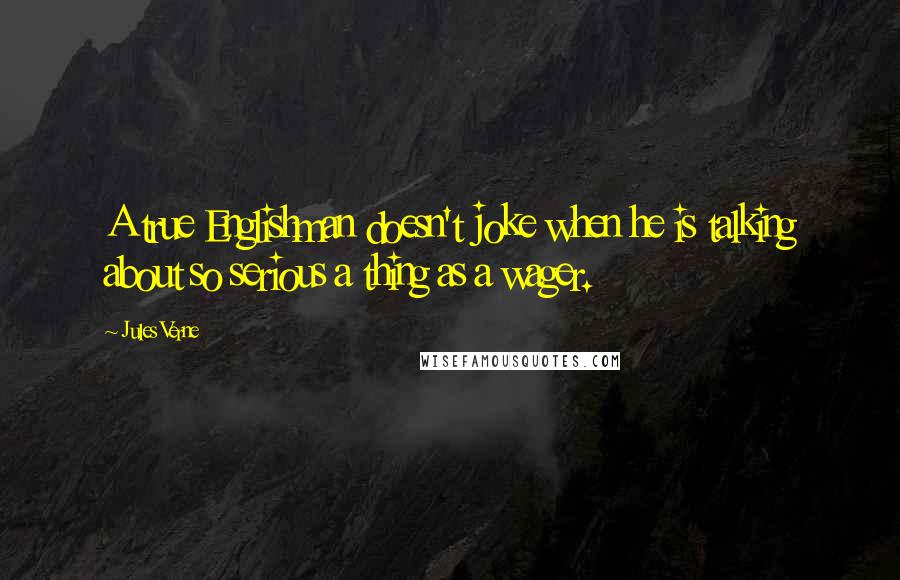 A true Englishman doesn't joke when he is talking about so serious a thing as a wager.

~ Jules Verne

WISEFAMOUSQUOTES.COM